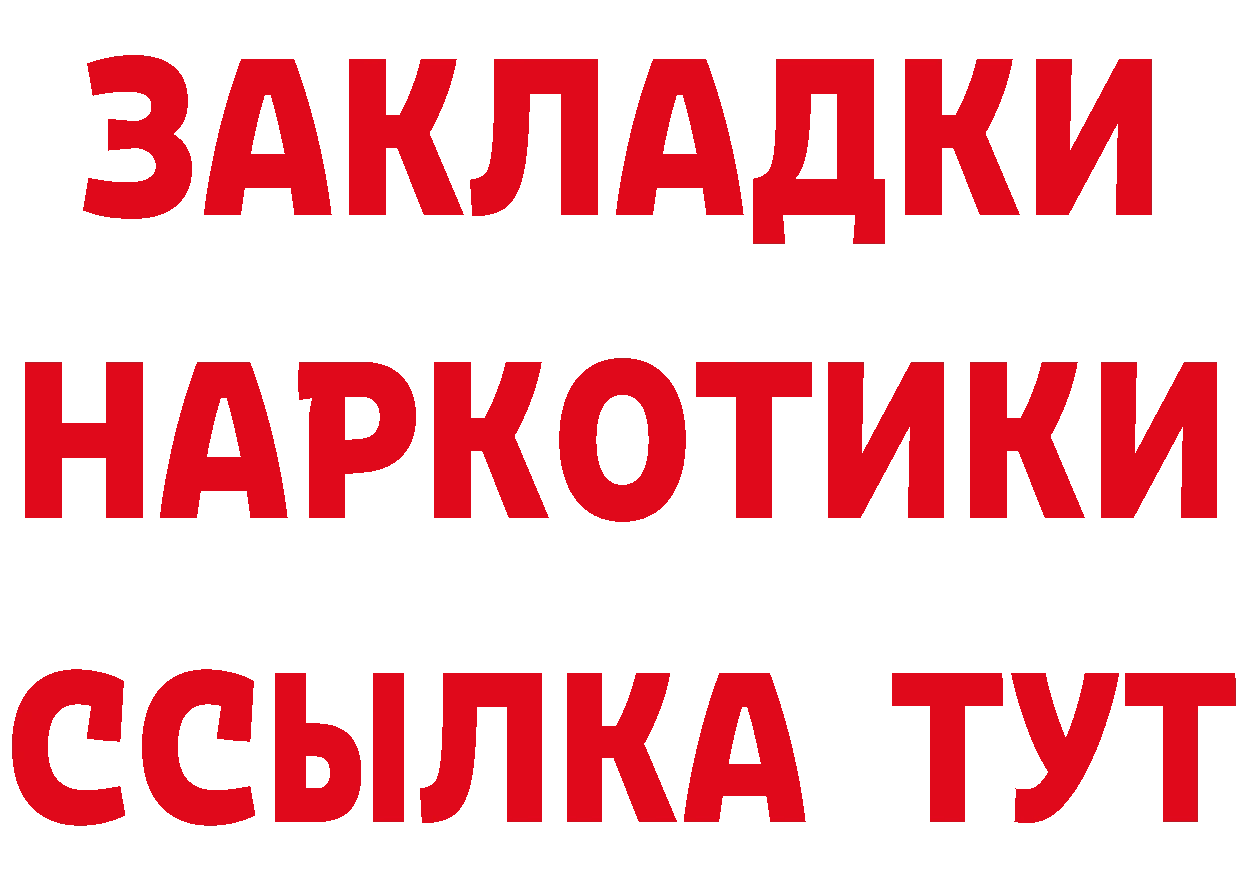 ЗАКЛАДКИ НАРКОТИКИ ССЫЛКА ТУТ